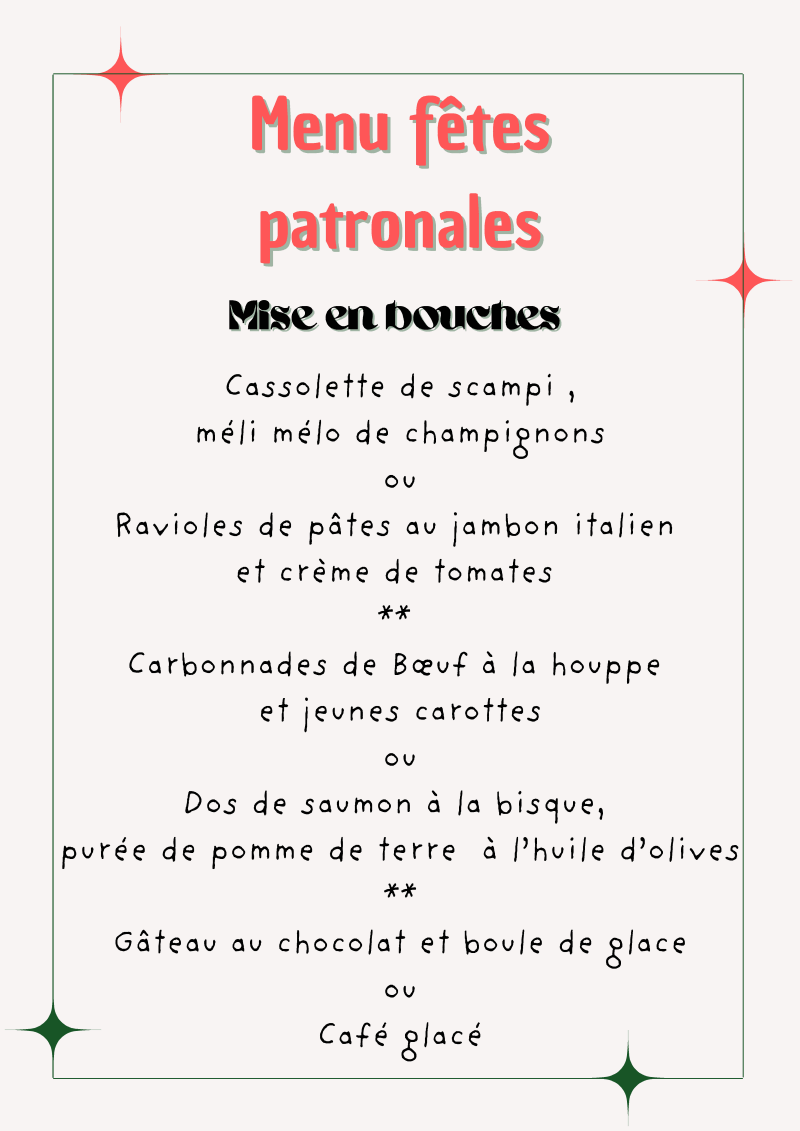 Menu fêtes patronales

Mise en bouches

Cassolette de scampi ,
méli mélo de champignons
ou
Ravioles de pâtes au jambon italien
et crème de tomates
**
Carbonnades de Bœuf à la houppe
et jeunes carottes
ou
Dos de saumon à la bisque,
purée de pomme de terre à l'huile d'olives
**
Gâteau au chocolat et boule de glace
ou
Café glacé